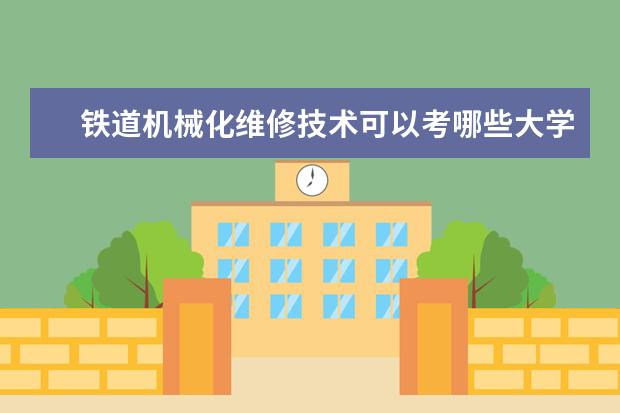 铁道机械化维修技术可以考哪些大学